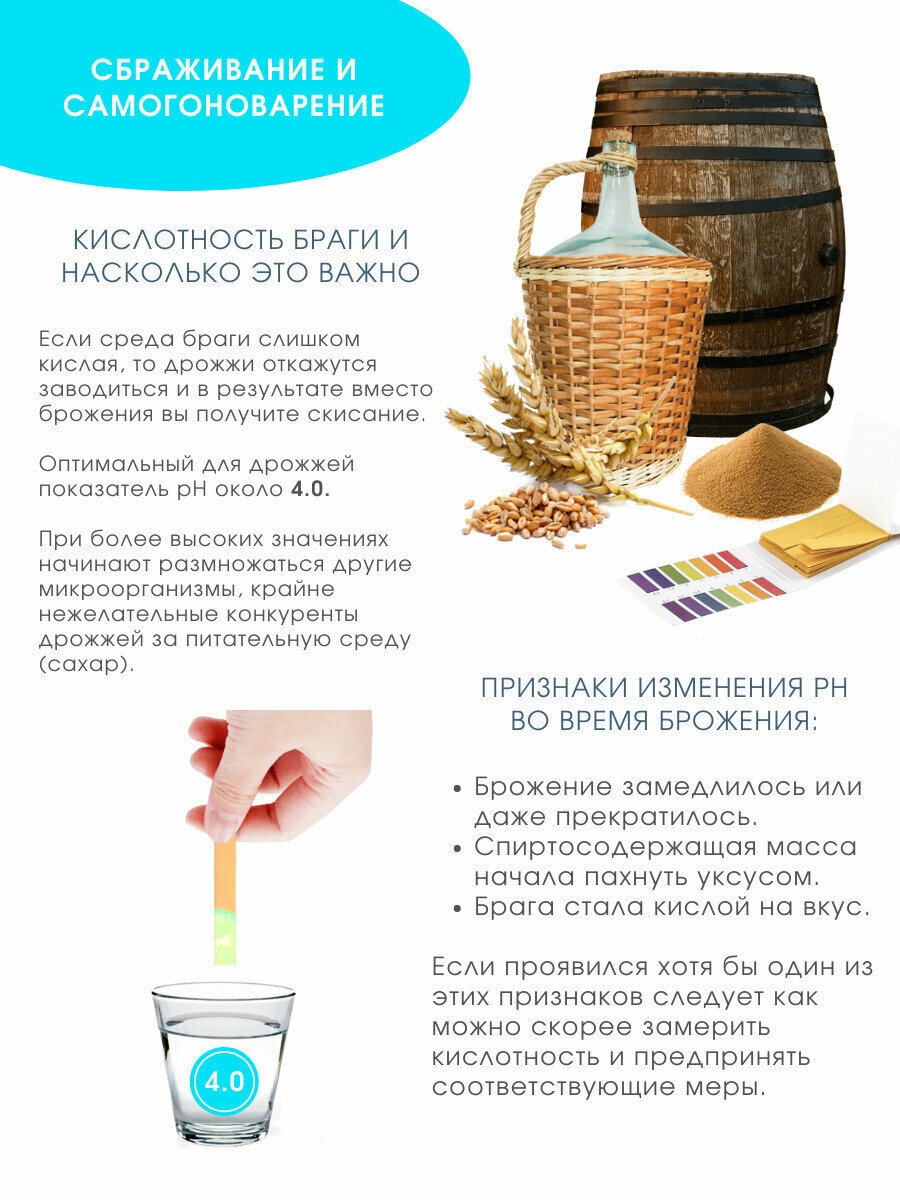 СБРАЖИВАНИЕ И САМОГОНОВАРЕНИЕ

КИСЛОТНОСТЬ БРАГИ И НАСКОЛЬКО ЭТО ВАЖНО

Если среда браги слишком кислая, то дрожжи откажутся заводиться и в результате вместо брожения вы получите скисание.

Оптимальный для дрожжей показатель pH около 4.0.

При более высоких значениях начинают размножаться другие микроорганизмы, крайне нежелательные конкуренты дрожжей за питательную среду (сахар).

ПРИЗНАКИ ИЗМЕНЕНИЯ PH ВО ВРЕМЯ БРОЖЕНИЯ:

• Брожение замедлилось или даже прекратилось.
• Спиртосодержащая масса начала пахнуть уксусом.
• Брага стала кислой на вкус.

Если проявился хотя бы один из этих признаков следует как можно скорее замерить кислотность и предпринять соответствующие меры.

4.0